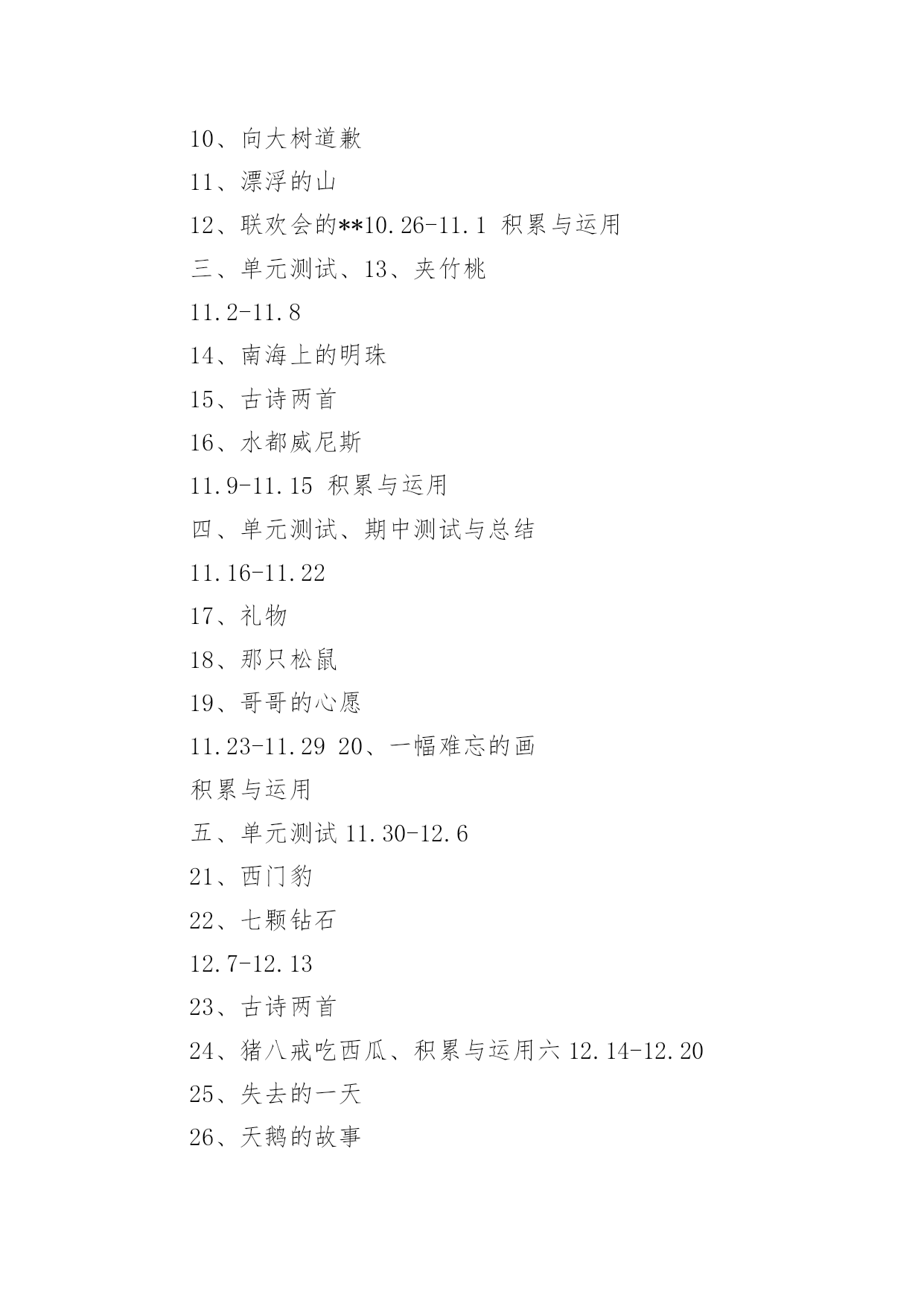 10、向大树道歉

11、漂浮的山

12、联欢会的**10.26-11.1 积累与运用

三、单元测试、13、夹竹桃

11.2-11.8

14、南海上的明珠

15、古诗两首

16、水都威尼斯

11.9-11.15 积累与运用

四、单元测试、期中测试与总结

11.16-11.22

17、礼物

18、那只松鼠

19、哥哥的心愿

11.23-11.29 20、一幅难忘的画

积累与运用

五、单元测试 11.30-12.6

21、西门豹

22、七颗钻石

12.7-12.13

23、古诗两首

24、猪八戒吃西瓜、积累与运用六 12.14-12.20

25、失去的一天

26、天鹅的故事